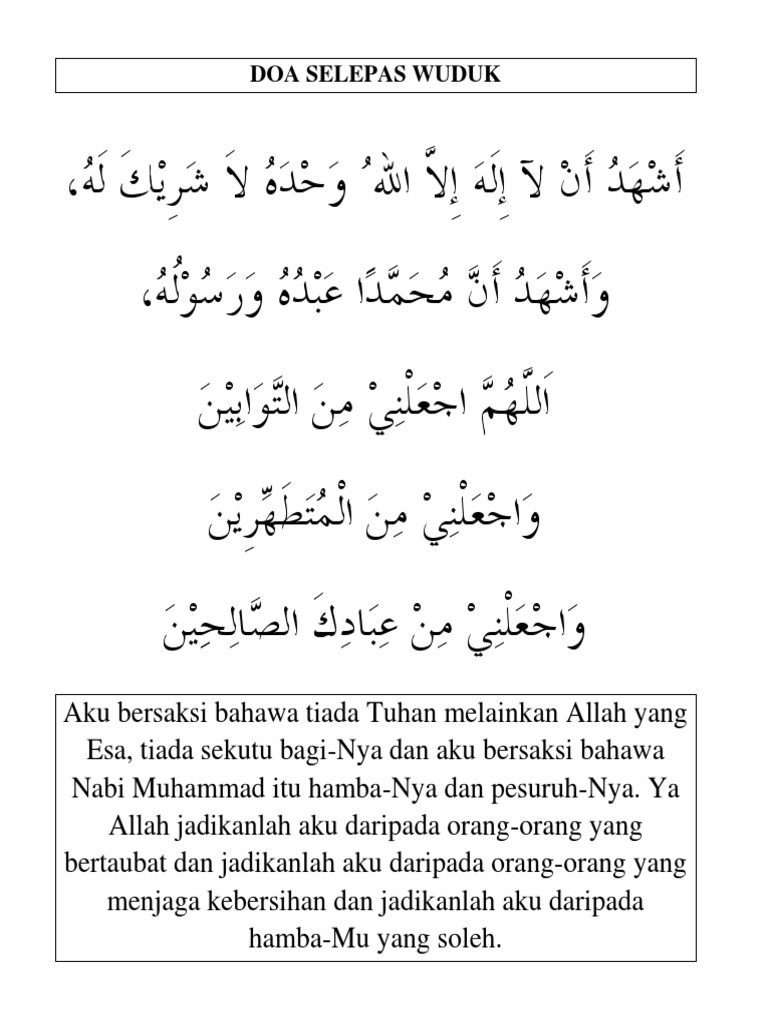 DOA SELEPAS WUDUK

أَشْهَدُ أَنْ لآ إِلَهَ إِلاَّ اللهُ وَحْدَهُ لاَ شَرِيْكَ لَهُ،

وَأَشْهَدُ أَنَّ مُحَمَّدًا عَبْدُهُ وَرَسُوْلُهُ،

اَللَّهُمَّ اجْعَلْنِيْ مِنَ التَّوَابِيْنَ

وَاجْعَلْنِيْ مِنَ الْمُتَطَهِّرِيْنَ

وَاجْعَلْنِيْ مِنْ عِبَادِكَ الصَّالِحِيْنَ

Aku bersaksi bahawa tiada Tuhan melainkan Allah yang Esa, tiada sekutu bagi-Nya dan aku bersaksi bahawa Nabi Muhammad itu hamba-Nya dan pesuruh-Nya. Ya Allah jadikanlah aku daripada orang-orang yang bertaubat dan jadikanlah aku daripada orang-orang yang menjaga kebersihan dan jadikanlah aku daripada hamba-Mu yang soleh.